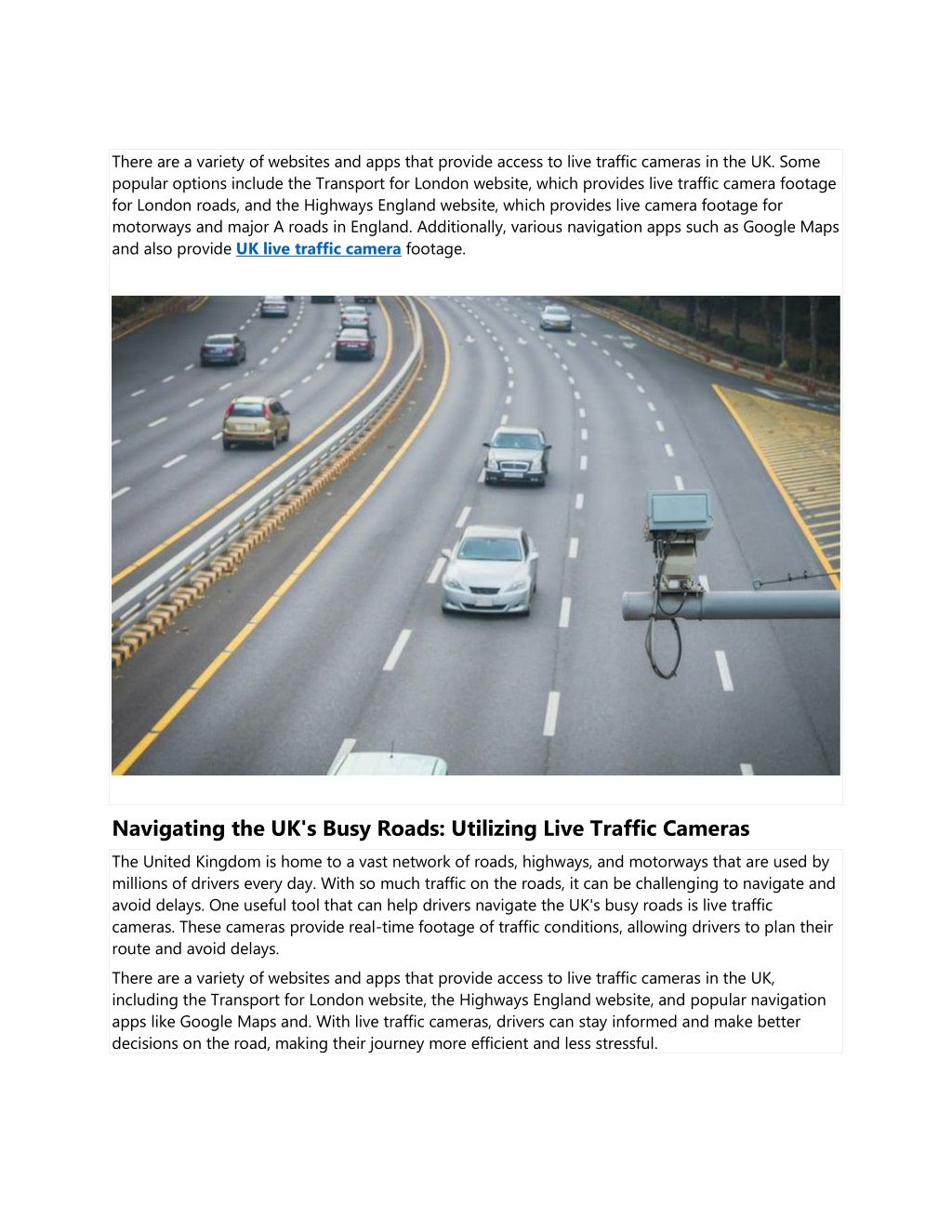 There are a variety of websites and apps that provide access to live traffic cameras in the UK. Some popular options include the Transport for London website, which provides live traffic camera footage for London roads, and the Highways England website, which provides live camera footage for motorways and major A roads in England. Additionally, various navigation apps such as Google Maps and also provide UK live traffic camera footage.

Navigating the UK's Busy Roads: Utilizing Live Traffic Cameras

The United Kingdom is home to a vast network of roads, highways, and motorways that are used by millions of drivers every day. With so much traffic on the roads, it can be challenging to navigate and avoid delays. One useful tool that can help drivers navigate the UK's busy roads is live traffic cameras. These cameras provide real-time footage of traffic conditions, allowing drivers to plan their route and avoid delays.

There are a variety of websites and apps that provide access to live traffic cameras in the UK, including the Transport for London website, the Highways England website, and popular navigation apps like Google Maps and. With live traffic cameras, drivers can stay informed and make better decisions on the road, making their journey more efficient and less stressful.